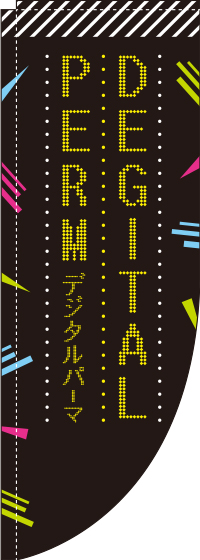 DEGITAL

PERM

デジタルパーマ